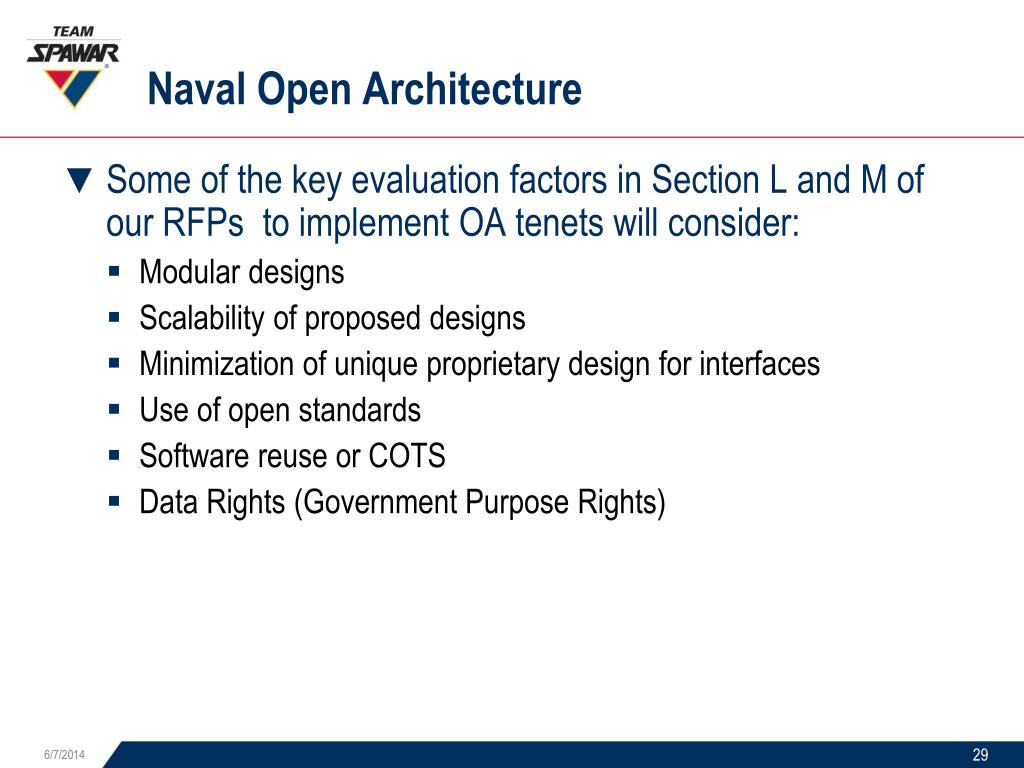 TEAM
SPAWAR

Naval Open Architecture

▼ Some of the key evaluation factors in Section L and M of our RFPs to implement OA tenets will consider:
▪ Modular designs
▪ Scalability of proposed designs
▪ Minimization of unique proprietary design for interfaces
▪ Use of open standards
▪ Software reuse or COTS
▪ Data Rights (Government Purpose Rights)

6/7/2014

29